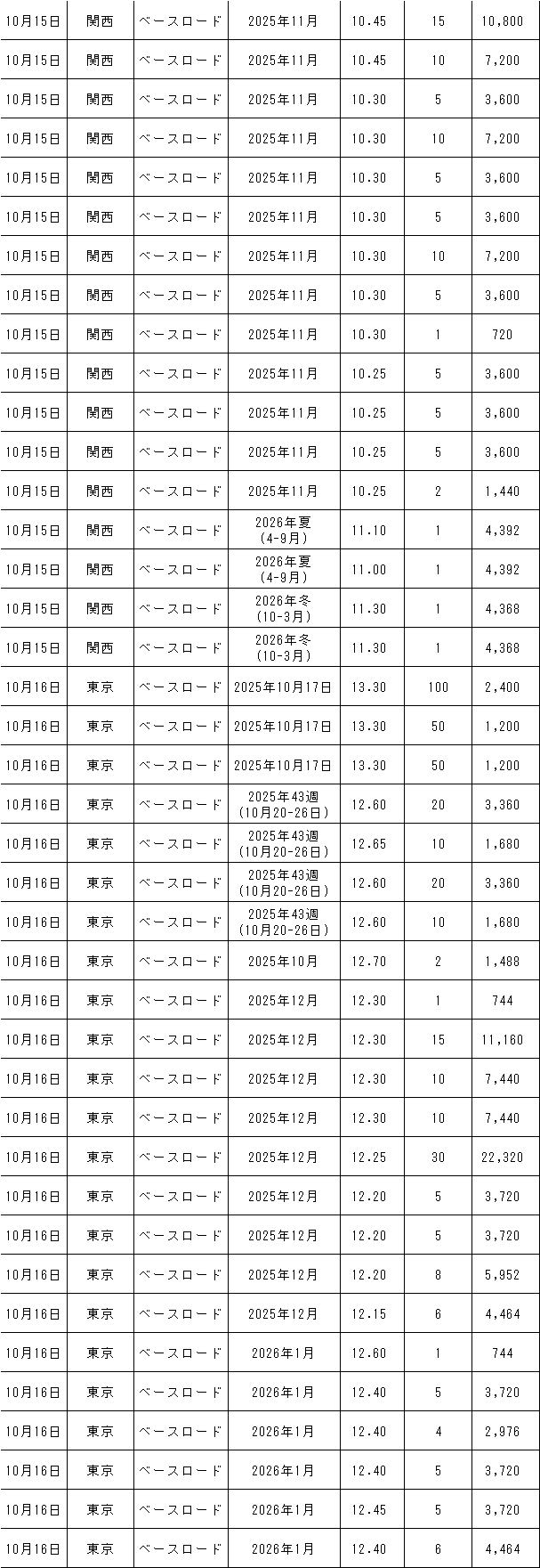 | 10月15日 | 関西 | ベースロード | 2025年11月 | 10.45 | 15 | 10,800 |
|---|---|---|---|---|---|---|
| 10月15日 | 関西 | ベースロード | 2025年11月 | 10.45 | 10 | 7,200 |
| 10月15日 | 関西 | ベースロード | 2025年11月 | 10.30 | 5 | 3,600 |
| 10月15日 | 関西 | ベースロード | 2025年11月 | 10.30 | 10 | 7,200 |
| 10月15日 | 関西 | ベースロード | 2025年11月 | 10.30 | 5 | 3,600 |
| 10月15日 | 関西 | ベースロード | 2025年11月 | 10.30 | 5 | 3,600 |
| 10月15日 | 関西 | ベースロード | 2025年11月 | 10.30 | 10 | 7,200 |
| 10月15日 | 関西 | ベースロード | 2025年11月 | 10.30 | 5 | 3,600 |
| 10月15日 | 関西 | ベースロード | 2025年11月 | 10.30 | 1 | 720 |
| 10月15日 | 関西 | ベースロード | 2025年11月 | 10.25 | 5 | 3,600 |
| 10月15日 | 関西 | ベースロード | 2025年11月 | 10.25 | 5 | 3,600 |
| 10月15日 | 関西 | ベースロード | 2025年11月 | 10.25 | 5 | 3,600 |
| 10月15日 | 関西 | ベースロード | 2025年11月 | 10.25 | 2 | 1,440 |
| 10月15日 | 関西 | ベースロード | 2026年夏 (4-9月) | 11.10 | 1 | 4,392 |
| 10月15日 | 関西 | ベースロード | 2026年夏 (4-9月) | 11.00 | 1 | 4,392 |
| 10月15日 | 関西 | ベースロード | 2026年冬 (10-3月) | 11.30 | 1 | 4,368 |
| 10月15日 | 関西 | ベースロード | 2026年冬 (10-3月) | 11.30 | 1 | 4,368 |
| 10月16日 | 東京 | ベースロード | 2025年10月17日 | 13.30 | 100 | 2,400 |
| 10月16日 | 東京 | ベースロード | 2025年10月17日 | 13.30 | 50 | 1,200 |
| 10月16日 | 東京 | ベースロード | 2025年10月17日 | 13.30 | 50 | 1,200 |
| 10月16日 | 東京 | ベースロード | 2025年43週 (10月20-26日) | 12.60 | 20 | 3,360 |
| 10月16日 | 東京 | ベースロード | 2025年43週 (10月20-26日) | 12.65 | 10 | 1,680 |
| 10月16日 | 東京 | ベースロード | 2025年43週 (10月20-26日) | 12.60 | 20 | 3,360 |
| 10月16日 | 東京 | ベースロード | 2025年43週 (10月20-26日) | 12.60 | 10 | 1,680 |
| 10月16日 | 東京 | ベースロード | 2025年10月 | 12.70 | 2 | 1,488 |
| 10月16日 | 東京 | ベースロード | 2025年12月 | 12.30 | 1 | 744 |
| 10月16日 | 東京 | ベースロード | 2025年12月 | 12.30 | 15 | 11,160 |
| 10月16日 | 東京 | ベースロード | 2025年12月 | 12.30 | 10 | 7,440 |
| 10月16日 | 東京 | ベースロード | 2025年12月 | 12.30 | 10 | 7,440 |
| 10月16日 | 東京 | ベースロード | 2025年12月 | 12.25 | 30 | 22,320 |
| 10月16日 | 東京 | ベースロード | 2025年12月 | 12.20 | 5 | 3,720 |
| 10月16日 | 東京 | ベースロード | 2025年12月 | 12.20 | 5 | 3,720 |
| 10月16日 | 東京 | ベースロード | 2025年12月 | 12.20 | 8 | 5,952 |
| 10月16日 | 東京 | ベースロード | 2025年12月 | 12.15 | 6 | 4,464 |
| 10月16日 | 東京 | ベースロード | 2026年1月 | 12.60 | 1 | 744 |
| 10月16日 | 東京 | ベースロード | 2026年1月 | 12.40 | 5 | 3,720 |
| 10月16日 | 東京 | ベースロード | 2026年1月 | 12.40 | 4 | 2,976 |
| 10月16日 | 東京 | ベースロード | 2026年1月 | 12.40 | 5 | 3,720 |
| 10月16日 | 東京 | ベースロード | 2026年1月 | 12.45 | 5 | 3,720 |
| 10月16日 | 東京 | ベースロード | 2026年1月 | 12.40 | 6 | 4,464 |